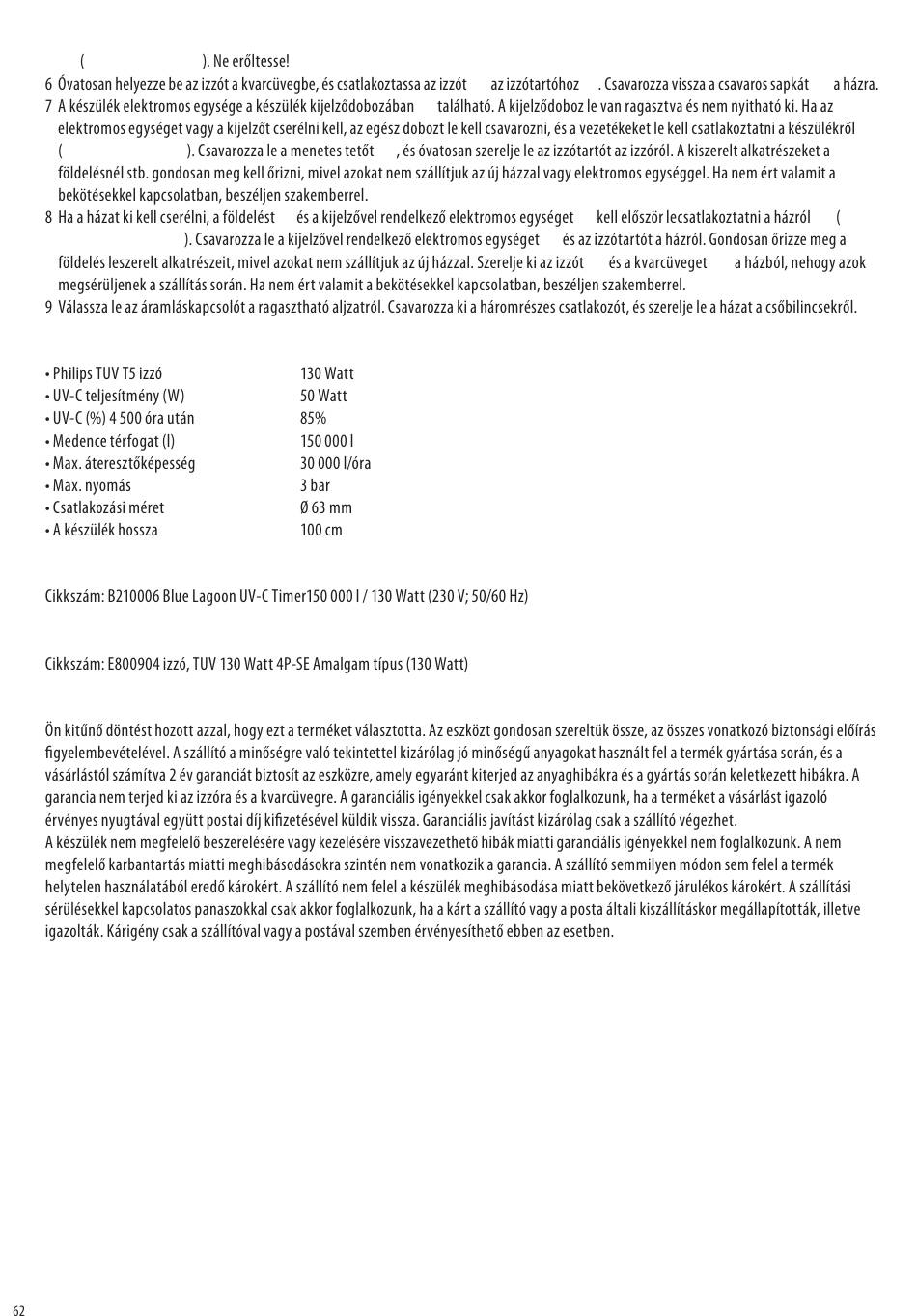 ( ). Ne erőltesse!

6 Óvatosan helyezze be az izzót a kvarcüvegbe, és csatlakoztassa az izzót az izzótartóhoz . Csavarozza vissza a csavaros sapkát a házra.

7 A készülék elektromos egysége a készülék kijelződobozában található. A kijelződoboz le van ragasztva és nem nyitható ki. Ha az elektromos egységet vagy a kijelzőt cserélni kell, az egész dobozt le kell csavarozni, és a vezetékeket le kell csatlakoztatni a készülékről ( ). Csavarozza le a menetes tetőt , és óvatosan szerelje le az izzótartót az izzóról. A kiszerelt alkatrészeket a földelésnél stb. gondosan meg kell őrizni, mivel azokat nem szállítjuk az új házzal vagy elektromos egységgel. Ha nem ért valamit a bekötésekkel kapcsolatban, beszéljen szakemberrel.

8 Ha a házat ki kell cserélni, a földelést és a kijelzővel rendelkező elektromos egységet kell először lecsatlakoztatni a házról ( ). Csavarozza le a kijelzővel rendelkező elektromos egységet és az izzótartót a házról. Gondosan őrizze meg a földelés leszerelt alkatrészeit, mivel azokat nem szállítjuk az új házzal. Szerelje ki az izzót és a kvarcüveget a házból, nehogy azok megsérüljenek a szállítás során. Ha nem ért valamit a bekötésekkel kapcsolatban, beszéljen szakemberrel.

9 Válassza le az áramláskapcsolót a ragasztható aljzatról. Csavarozza ki a háromrészes csatlakozót, és szerelje le a házat a csőbilincsekről.

| | |
|---|---|
| • Philips TUV T5 izzó | 130 Watt |
| • UV-C teljesítmény (W) | 50 Watt |
| • UV-C (%) 4 500 óra után | 85% |
| • Medence térfogat (l) | 150 000 l |
| • Max. áteresztőképesség | 30 000 l/óra |
| • Max. nyomás | 3 bar |
| • Csatlakozási méret | Ø 63 mm |
| • A készülék hossza | 100 cm |

Cikkszám: B210006 Blue Lagoon UV-C Timer150 000 l / 130 Watt (230 V; 50/60 Hz)

Cikkszám: E800904 izzó, TUV 130 Watt 4P-SE Amalgam típus (130 Watt)

Ön kitűnő döntést hozott azzal, hogy ezt a terméket választotta. Az eszközt gondosan szereltük össze, az összes vonatkozó biztonsági előírás figyelembevételével. A szállító a minőségre való tekintettel kizárólag jó minőségű anyagokat használt fel a termék gyártása során, és a vásárlástól számítva 2 év garanciát biztosít az eszközre, amely egyaránt kiterjed az anyaghibákra és a gyártás során keletkezett hibákra. A garancia nem terjed ki az izzóra és a kvarcüvegre. A garanciális igényekkel csak akkor foglalkozunk, ha a terméket a vásárlást igazoló érvényes nyugtával együtt postai díj kifizetésével küldik vissza. Garanciális javítást kizárólag csak a szállító végezhet.
A készülék nem megfelelő beszerelésére vagy kezelésére visszavezethető hibák miatti garanciális igényekkel nem foglalkozunk. A nem megfelelő karbantartás miatti meghibásodásokra szintén nem vonatkozik a garancia. A szállító semmilyen módon sem felel a termék helytelen használatából eredő károkért. A szállító nem felel a készülék meghibásodása miatt bekövetkező járulékos károkért. A szállítási sérülésekkel kapcsolatos panaszokkal csak akkor foglalkozunk, ha a kárt a szállító vagy a posta általi kiszállításkor megállapították, illetve igazolták. Kárigény csak a szállítóval vagy a postával szemben érvényesíthető ebben az esetben.

62